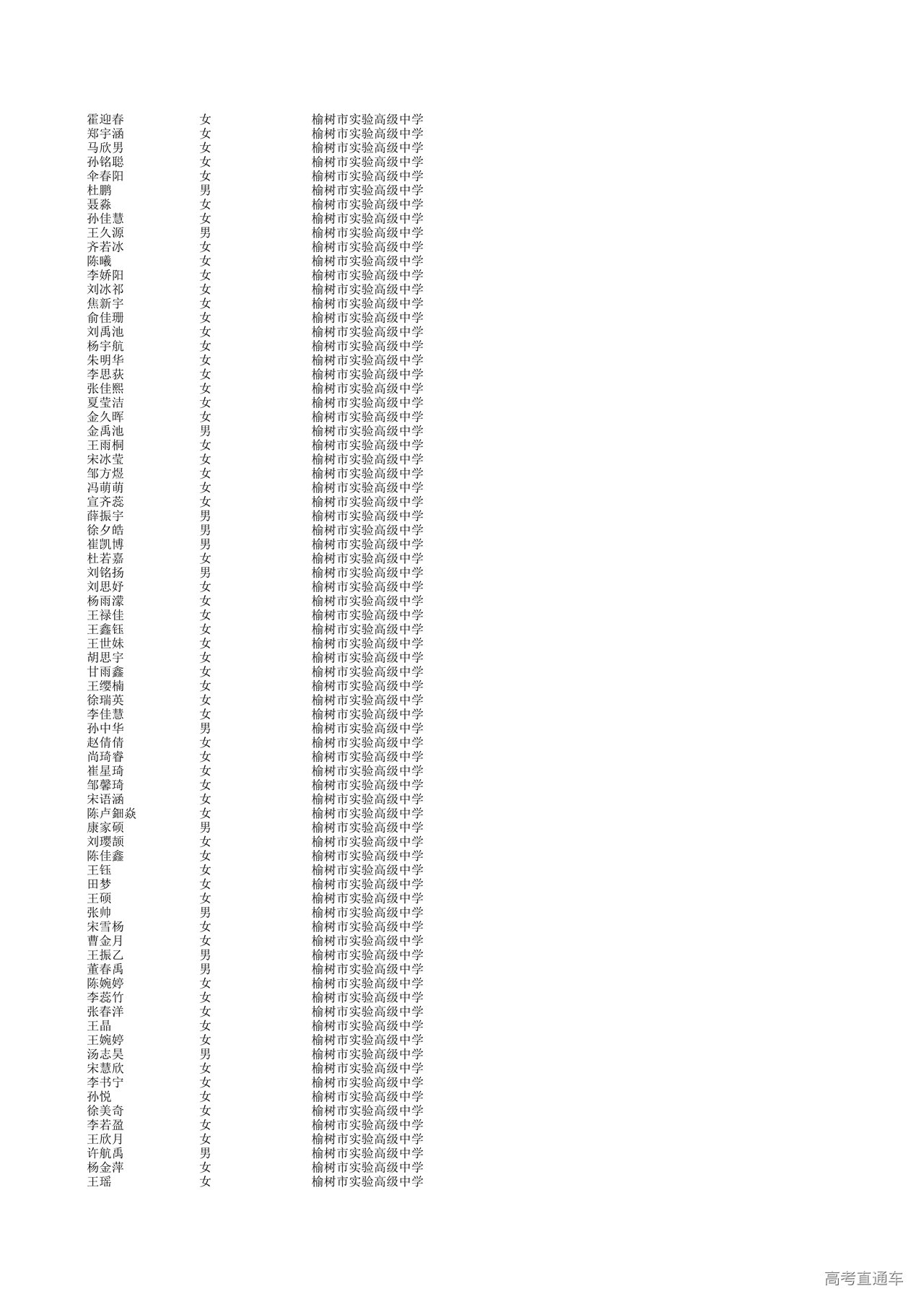 | 霍迎春 | 女 | 榆树市实验高级中学 |
|---|---|---|
| 郑宇涵 | 女 | 榆树市实验高级中学 |
| 马欣男 | 女 | 榆树市实验高级中学 |
| 孙铭聪 | 女 | 榆树市实验高级中学 |
| 伞春阳 | 女 | 榆树市实验高级中学 |
| 杜鹏 | 男 | 榆树市实验高级中学 |
| 聂淼 | 女 | 榆树市实验高级中学 |
| 孙佳慧 | 女 | 榆树市实验高级中学 |
| 王久源 | 男 | 榆树市实验高级中学 |
| 齐若冰 | 女 | 榆树市实验高级中学 |
| 陈曦 | 女 | 榆树市实验高级中学 |
| 李娇阳 | 女 | 榆树市实验高级中学 |
| 刘冰祁 | 女 | 榆树市实验高级中学 |
| 焦新宇 | 女 | 榆树市实验高级中学 |
| 俞佳珊 | 女 | 榆树市实验高级中学 |
| 刘禹池 | 女 | 榆树市实验高级中学 |
| 杨宇航 | 女 | 榆树市实验高级中学 |
| 朱明华 | 女 | 榆树市实验高级中学 |
| 李思荻 | 女 | 榆树市实验高级中学 |
| 张佳熙 | 女 | 榆树市实验高级中学 |
| 夏莹洁 | 女 | 榆树市实验高级中学 |
| 金久晖 | 女 | 榆树市实验高级中学 |
| 金禹池 | 男 | 榆树市实验高级中学 |
| 王雨桐 | 女 | 榆树市实验高级中学 |
| 宋冰莹 | 女 | 榆树市实验高级中学 |
| 邹方煜 | 女 | 榆树市实验高级中学 |
| 冯萌萌 | 女 | 榆树市实验高级中学 |
| 宣齐蕊 | 女 | 榆树市实验高级中学 |
| 薛振宇 | 男 | 榆树市实验高级中学 |
| 徐夕皓 | 男 | 榆树市实验高级中学 |
| 崔凯博 | 男 | 榆树市实验高级中学 |
| 杜若嘉 | 女 | 榆树市实验高级中学 |
| 刘铭扬 | 男 | 榆树市实验高级中学 |
| 刘思妤 | 女 | 榆树市实验高级中学 |
| 杨雨濛 | 女 | 榆树市实验高级中学 |
| 王禄佳 | 女 | 榆树市实验高级中学 |
| 王鑫钰 | 女 | 榆树市实验高级中学 |
| 王世妹 | 女 | 榆树市实验高级中学 |
| 胡思宇 | 女 | 榆树市实验高级中学 |
| 甘雨鑫 | 女 | 榆树市实验高级中学 |
| 王缨楠 | 女 | 榆树市实验高级中学 |
| 徐瑞英 | 女 | 榆树市实验高级中学 |
| 李佳慧 | 女 | 榆树市实验高级中学 |
| 孙中华 | 男 | 榆树市实验高级中学 |
| 赵倩倩 | 女 | 榆树市实验高级中学 |
| 尚琦睿 | 女 | 榆树市实验高级中学 |
| 崔星琦 | 女 | 榆树市实验高级中学 |
| 邹馨琦 | 女 | 榆树市实验高级中学 |
| 宋语涵 | 女 | 榆树市实验高级中学 |
| 陈卢鈿焱 | 女 | 榆树市实验高级中学 |
| 康家硕 | 男 | 榆树市实验高级中学 |
| 刘璎颉 | 女 | 榆树市实验高级中学 |
| 陈佳鑫 | 女 | 榆树市实验高级中学 |
| 王钰 | 女 | 榆树市实验高级中学 |
| 田梦 | 女 | 榆树市实验高级中学 |
| 王硕 | 女 | 榆树市实验高级中学 |
| 张帅 | 男 | 榆树市实验高级中学 |
| 宋雪杨 | 女 | 榆树市实验高级中学 |
| 曹金月 | 女 | 榆树市实验高级中学 |
| 王振乙 | 男 | 榆树市实验高级中学 |
| 董春禹 | 男 | 榆树市实验高级中学 |
| 陈婉婷 | 女 | 榆树市实验高级中学 |
| 李蕊竹 | 女 | 榆树市实验高级中学 |
| 张春洋 | 女 | 榆树市实验高级中学 |
| 王晶 | 女 | 榆树市实验高级中学 |
| 王婉婷 | 女 | 榆树市实验高级中学 |
| 汤志昊 | 男 | 榆树市实验高级中学 |
| 宋慧欣 | 女 | 榆树市实验高级中学 |
| 李书宁 | 女 | 榆树市实验高级中学 |
| 孙悦 | 女 | 榆树市实验高级中学 |
| 徐美奇 | 女 | 榆树市实验高级中学 |
| 李若盈 | 女 | 榆树市实验高级中学 |
| 王欣月 | 女 | 榆树市实验高级中学 |
| 许航禹 | 男 | 榆树市实验高级中学 |
| 杨金萍 | 女 | 榆树市实验高级中学 |
| 王瑶 | 女 | 榆树市实验高级中学 |

高考直通车